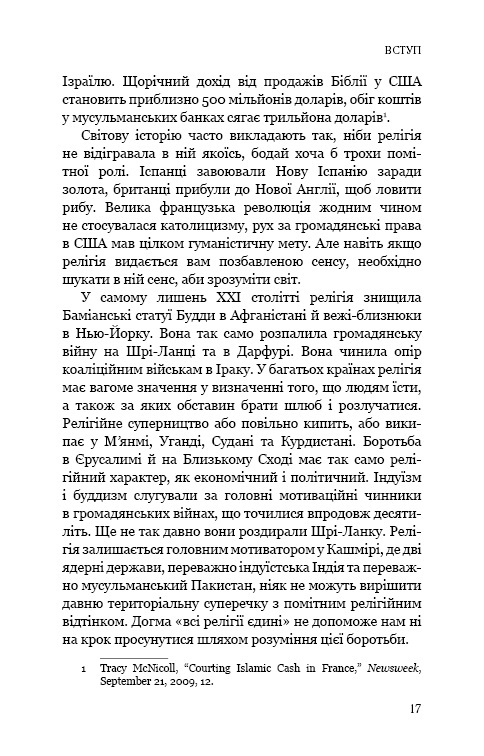 ВСТУП

Ізраїлю. Щорічний дохід від продажів Біблії у США становить приблизно 500 мільйонів доларів, обіг коштів у мусульманських банках сягає трильйона доларів$^1$.

Світову історію часто викладають так, ніби релігія не відігравала в ній якоїсь, бодай хоча б трохи помітної ролі. Іспанці завоювали Нову Іспанію заради золота, британці прибули до Нової Англії, щоб ловити рибу. Велика французька революція жодним чином не стосувалася католицизму, рух за громадянські права в США мав цілком гуманістичну мету. Але навіть якщо релігія видається вам позбавленою сенсу, необхідно шукати в ній сенс, аби зрозуміти світ.

У самому лишень XXI столітті релігія знищила Баміанські статуї Будди в Афганістані й вежі-близнюки в Нью-Йорку. Вона так само розпалила громадянську війну на Шрі-Ланці та в Дарфурі. Вона чинила опір коаліційним військам в Іраку. У багатьох країнах релігія має вагоме значення у визначенні того, що людям їсти, а також за яких обставин брати шлюб і розлучатися. Релігійне суперництво або повільно кипить, або википає у М'янмі, Уганді, Судані та Курдистані. Боротьба в Єрусалимі й на Близькому Сході має так само релігійний характер, як економічний і політичний. Індуїзм і буддизм слугували за головні мотиваційні чинники в громадянських війнах, що точилися впродовж десятиліть. Ще не так давно вони роздирали Шрі-Ланку. Релігія залишається головним мотиватором у Кашмірі, де дві ядерні держави, переважно індуїстська Індія та переважно мусульманський Пакистан, ніяк не можуть вирішити давню територіальну суперечку з помітним релігійним відтінком. Догма «всі релігії єдині» не допоможе нам ні на крок просунутися шляхом розуміння цієї боротьби.

1 Tracy McNicoll, "Courting Islamic Cash in France," Newsweek, September 21, 2009, 12.

17